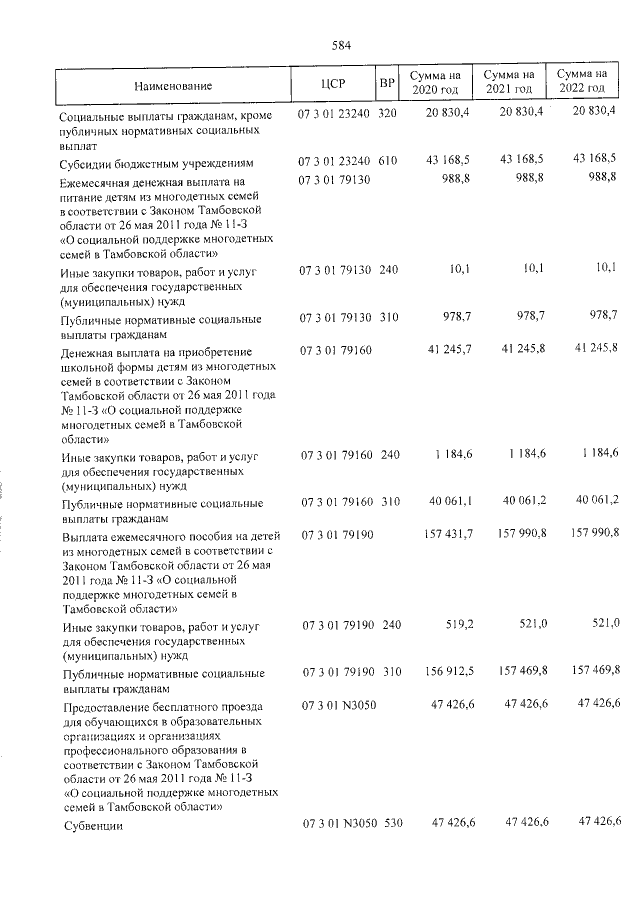 584

| Наименование | ЦСР | ВР | Сумма на 2020 год | Сумма на 2021 год | Сумма на 2022 год |
|---|---|---|---|---|---|
| Социальные выплаты гражданам, кроме публичных нормативных социальных выплат | 07 3 01 23240 | 320 | 20 830,4 | 20 830,4 | 20 830,4 |
| Субсидии бюджетным учреждениям | 07 3 01 23240 | 610 | 43 168,5 | 43 168,5 | 43 168,5 |
| Ежемесячная денежная выплата на питание детям из многодетных семей в соответствии с Законом Тамбовской области от 26 мая 2011 года № 11-З «О социальной поддержке многодетных семей в Тамбовской области» | 07 3 01 79130 | | 988,8 | 988,8 | 988,8 |
| Иные закупки товаров, работ и услуг для обеспечения государственных (муниципальных) нужд | 07 3 01 79130 | 240 | 10,1 | 10,1 | 10,1 |
| Публичные нормативные социальные выплаты гражданам | 07 3 01 79130 | 310 | 978,7 | 978,7 | 978,7 |
| Денежная выплата на приобретение школьной формы детям из многодетных семей в соответствии с Законом Тамбовской области от 26 мая 2011 года № 11-З «О социальной поддержке многодетных семей в Тамбовской области» | 07 3 01 79160 | | 41 245,7 | 41 245,8 | 41 245,8 |
| Иные закупки товаров, работ и услуг для обеспечения государственных (муниципальных) нужд | 07 3 01 79160 | 240 | 1 184,6 | 1 184,6 | 1 184,6 |
| Публичные нормативные социальные выплаты гражданам | 07 3 01 79160 | 310 | 40 061,1 | 40 061,2 | 40 061,2 |
| Выплата ежемесячного пособия на детей из многодетных семей в соответствии с Законом Тамбовской области от 26 мая 2011 года № 11-З «О социальной поддержке многодетных семей в Тамбовской области» | 07 3 01 79190 | | 157 431,7 | 157 990,8 | 157 990,8 |
| Иные закупки товаров, работ и услуг для обеспечения государственных (муниципальных) нужд | 07 3 01 79190 | 240 | 519,2 | 521,0 | 521,0 |
| Публичные нормативные социальные выплаты гражданам | 07 3 01 79190 | 310 | 156 912,5 | 157 469,8 | 157 469,8 |
| Предоставление бесплатного проезда для обучающихся в образовательных организациях и организациях профессионального образования в соответствии с Законом Тамбовской области от 26 мая 2011 года № 11-З «О социальной поддержке многодетных семей в Тамбовской области» | 07 3 01 N3050 | | 47 426,6 | 47 426,6 | 47 426,6 |
| Субвенции | 07 3 01 N3050 | 530 | 47 426,6 | 47 426,6 | 47 426,6 |